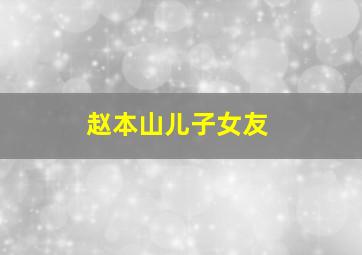 赵本山儿子女友